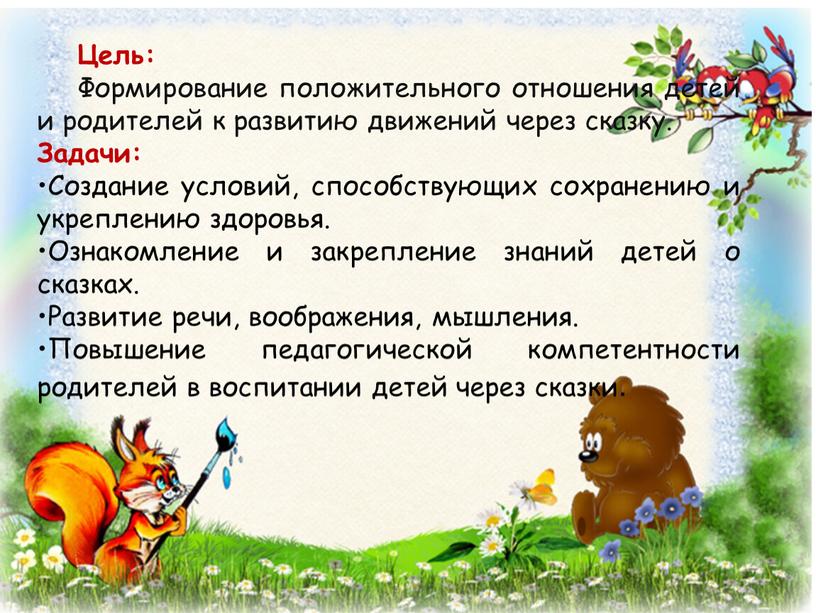 Цель:
Формирование положительного отношения детей и родителей к развитию движений через сказку.
Задачи:
•Создание условий, способствующих сохранению и укреплению здоровья.
•Ознакомление и закрепление знаний детей о сказках.
•Развитие речи, воображения, мышления.
•Повышение педагогической компетентности родителей в воспитании детей через сказки.